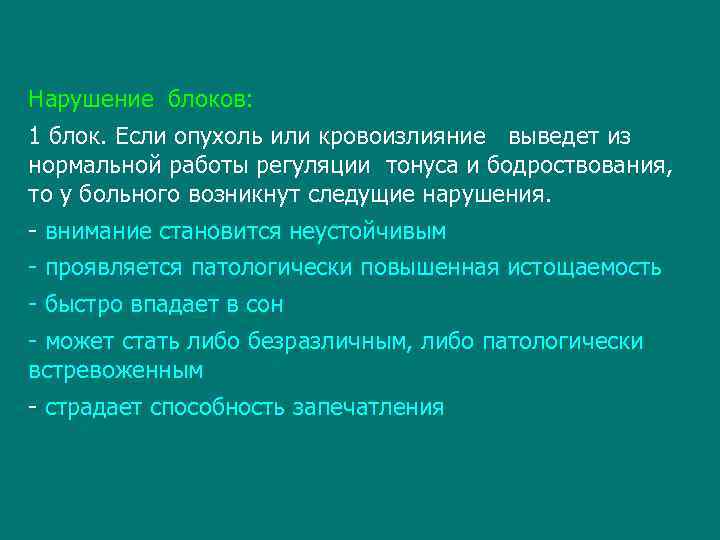 Нарушение блоков:

1 блок. Если опухоль или кровоизлияние выведет из нормальной работы регуляции тонуса и бодроствования, то у больного возникнут следущие нарушения.

- внимание становится неустойчивым

- проявляется патологически повышенная истощаемость

- быстро впадает в сон

- может стать либо безразличным, либо патологически встревоженным

- страдает способность запечатления